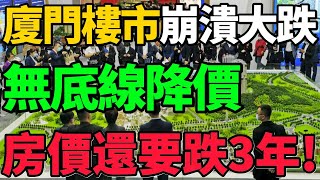 廈門樓市崩潰大跌
無底線降價
房價還要跌3年！